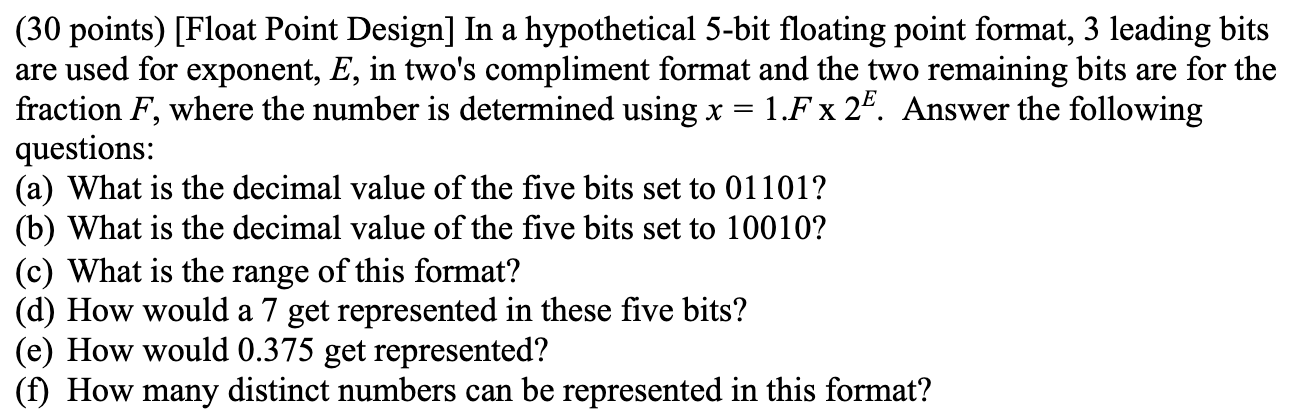 (30 points) [Float Point Design] In a hypothetical 5-bit floating point format, 3 leading bits are used for exponent, $E$, in two's compliment format and the two remaining bits are for the fraction $F$, where the number is determined using $x = 1.F \text{ x } 2^E$. Answer the following questions:
(a) What is the decimal value of the five bits set to 01101?
(b) What is the decimal value of the five bits set to 10010?
(c) What is the range of this format?
(d) How would a 7 get represented in these five bits?
(e) How would 0.375 get represented?
(f) How many distinct numbers can be represented in this format?